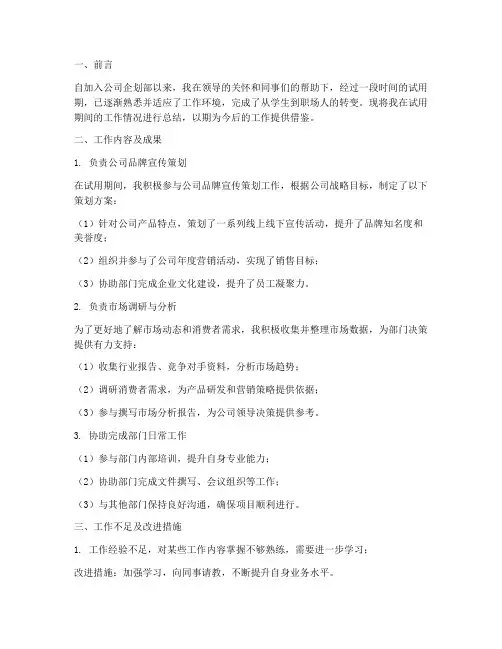 一、前言

自加入公司企划部以来，我在领导的关怀和同事们的帮助下，经过一段时间的试用期，已逐渐熟悉并适应了工作环境，完成了从学生到职场人的转变。现将我在试用期间的工作情况进行总结，以期为今后的工作提供借鉴。

二、工作内容及成果

1. 负责公司品牌宣传策划

在试用期间，我积极参与公司品牌宣传策划工作，根据公司战略目标，制定了以下策划方案：

（1）针对公司产品特点，策划了一系列线上线下宣传活动，提升了品牌知名度和美誉度；

（2）组织并参与了公司年度营销活动，实现了销售目标；

（3）协助部门完成企业文化建设，提升了员工凝聚力。

2. 负责市场调研与分析

为了更好地了解市场动态和消费者需求，我积极收集并整理市场数据，为部门决策提供有力支持：

（1）收集行业报告、竞争对手资料，分析市场趋势；

（2）调研消费者需求，为产品研发和营销策略提供依据；

（3）参与撰写市场分析报告，为公司领导决策提供参考。

3. 协助完成部门日常工作

（1）参与部门内部培训，提升自身专业能力；

（2）协助部门完成文件撰写、会议组织等工作；

（3）与其他部门保持良好沟通，确保项目顺利进行。

三、工作不足及改进措施

1. 工作经验不足，对某些工作内容掌握不够熟练，需要进一步学习；

改进措施：加强学习，向同事请教，不断提升自身业务水平。